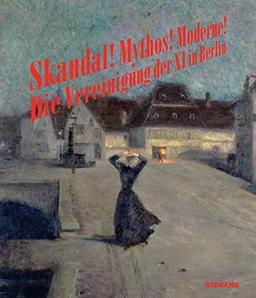 Skandal! Mythos! Moderne!
Die Vereinigung der XI in Berlin

WIENAND